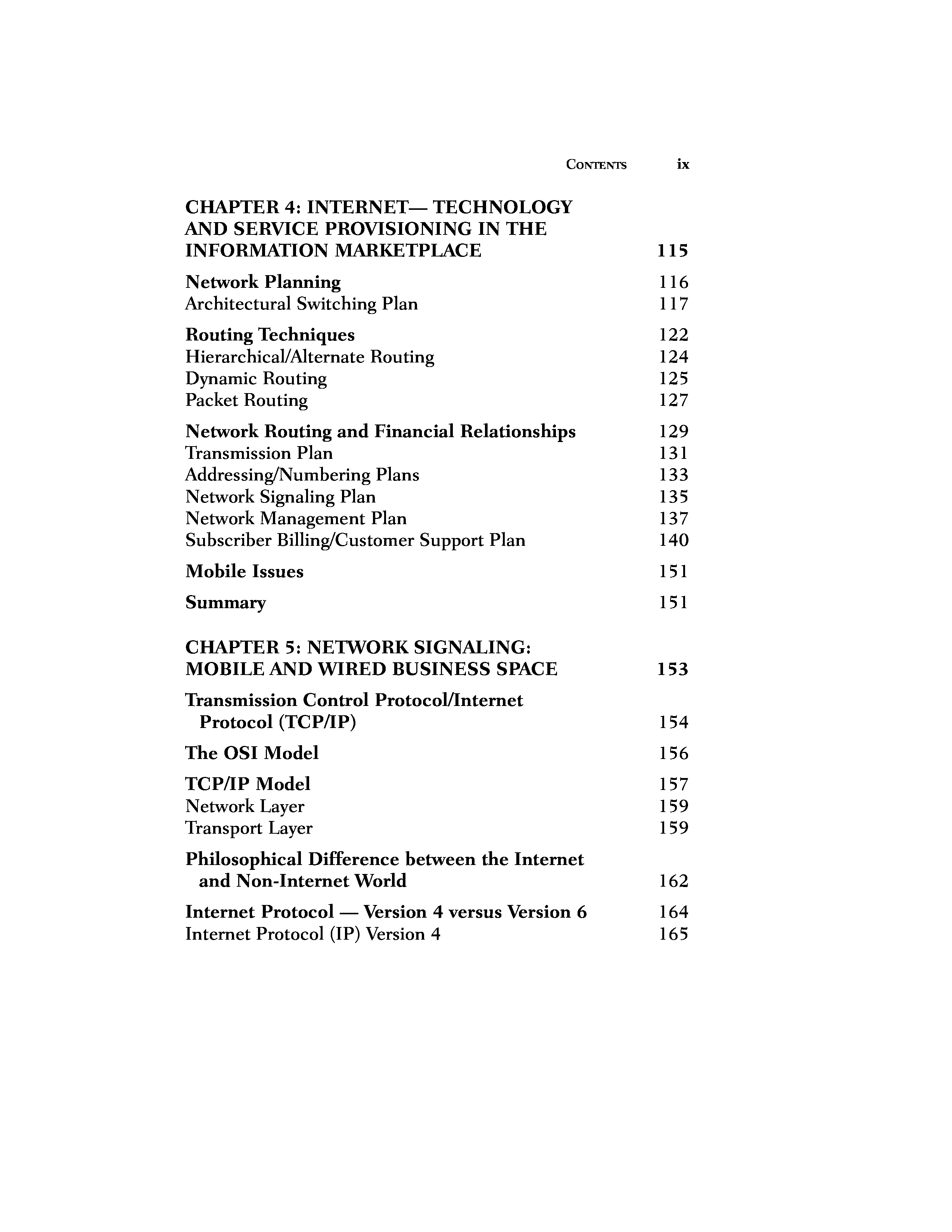 CONTENTS ix

CHAPTER 4: INTERNET— TECHNOLOGY AND SERVICE PROVISIONING IN THE INFORMATION MARKETPLACE 115

Network Planning 116
Architectural Switching Plan 117

Routing Techniques 122
Hierarchical/Alternate Routing 124
Dynamic Routing 125
Packet Routing 127

Network Routing and Financial Relationships 129
Transmission Plan 131
Addressing/Numbering Plans 133
Network Signaling Plan 135
Network Management Plan 137
Subscriber Billing/Customer Support Plan 140

Mobile Issues 151

Summary 151

CHAPTER 5: NETWORK SIGNALING: MOBILE AND WIRED BUSINESS SPACE 153

Transmission Control Protocol/Internet Protocol (TCP/IP) 154

The OSI Model 156

TCP/IP Model 157
Network Layer 159
Transport Layer 159

Philosophical Difference between the Internet and Non-Internet World 162

Internet Protocol — Version 4 versus Version 6 164
Internet Protocol (IP) Version 4 165